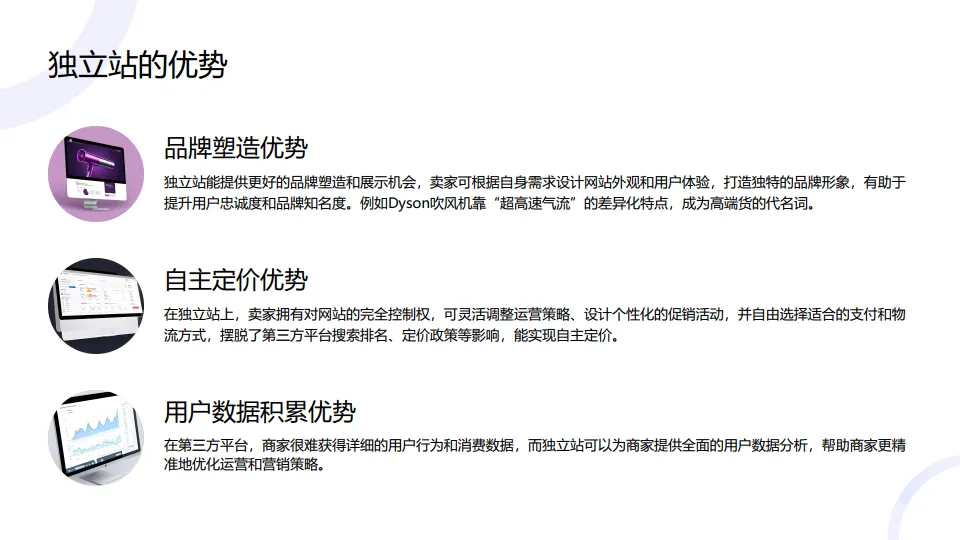 独立站的优势

品牌塑造优势

独立站能提供更好的品牌塑造和展示机会，卖家可根据自身需求设计网站外观和用户体验，打造独特的品牌形象，有助于提升用户忠诚度和品牌知名度。例如Dyson吹风机靠“超高速气流”的差异化特点，成为高端货的代名词。

自主定价优势

在独立站上，卖家拥有对网站的完全控制权，可灵活调整运营策略、设计个性化的促销活动，并自由选择适合的支付和物流方式，摆脱了第三方平台搜索排名、定价政策等影响，能实现自主定价。

用户数据积累优势

在第三方平台，商家很难获得详细的用户行为和消费数据，而独立站可以为商家提供全面的用户数据分析，帮助商家更精准地优化运营和营销策略。